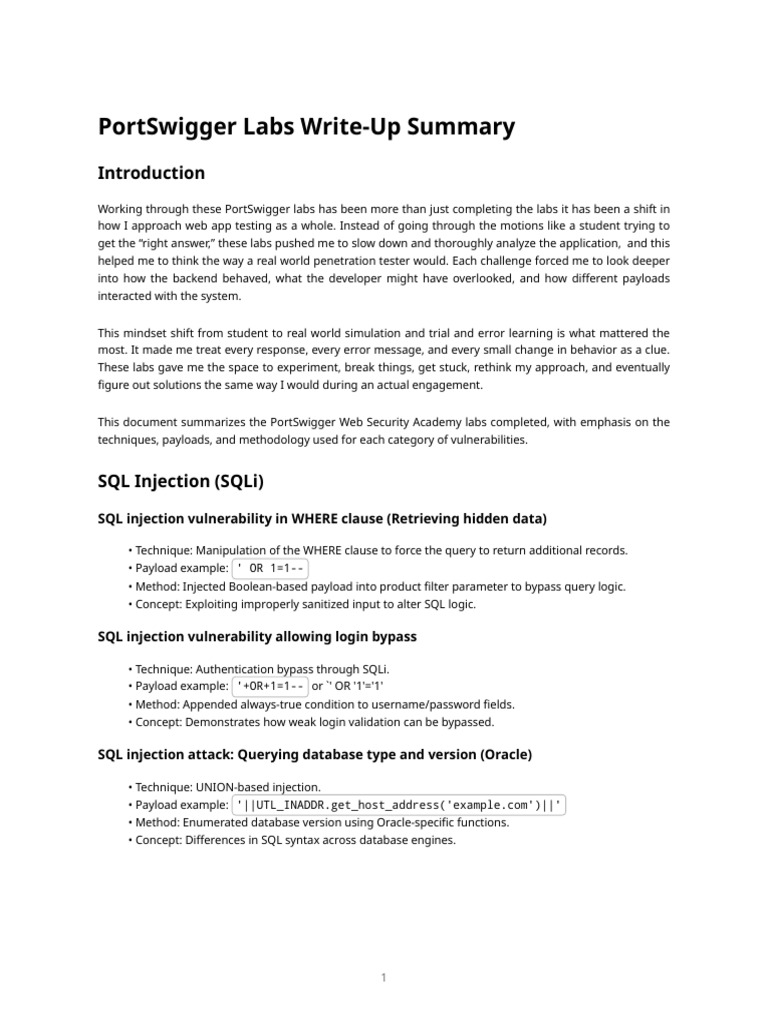 PortSwigger Labs Write-Up Summary

Introduction

Working through these PortSwigger labs has been more than just completing the labs it has been a shift in how I approach web app testing as a whole. Instead of going through the motions like a student trying to get the "right answer," these labs pushed me to slow down and thoroughly analyze the application, and this helped me to think the way a real world penetration tester would. Each challenge forced me to look deeper into how the backend behaved, what the developer might have overlooked, and how different payloads interacted with the system.

This mindset shift from student to real world simulation and trial and error learning is what mattered the most. It made me treat every response, every error message, and every small change in behavior as a clue. These labs gave me the space to experiment, break things, get stuck, rethink my approach, and eventually figure out solutions the same way I would during an actual engagement.

This document summarizes the PortSwigger Web Security Academy labs completed, with emphasis on the techniques, payloads, and methodology used for each category of vulnerabilities.

SQL Injection (SQLi)

SQL injection vulnerability in WHERE clause (Retrieving hidden data)

• Technique: Manipulation of the WHERE clause to force the query to return additional records.
• Payload example: ' OR 1=1--
• Method: Injected Boolean-based payload into product filter parameter to bypass query logic.
• Concept: Exploiting improperly sanitized input to alter SQL logic.

SQL injection vulnerability allowing login bypass

• Technique: Authentication bypass through SQLi.
• Payload example: '+OR+1=1-- or `' OR '1'='1'
• Method: Appended always-true condition to username/password fields.
• Concept: Demonstrates how weak login validation can be bypassed.

SQL injection attack: Querying database type and version (Oracle)

• Technique: UNION-based injection.
• Payload example: '||UTL_INADDR.get_host_address('example.com')||'
• Method: Enumerated database version using Oracle-specific functions.
• Concept: Differences in SQL syntax across database engines.

1